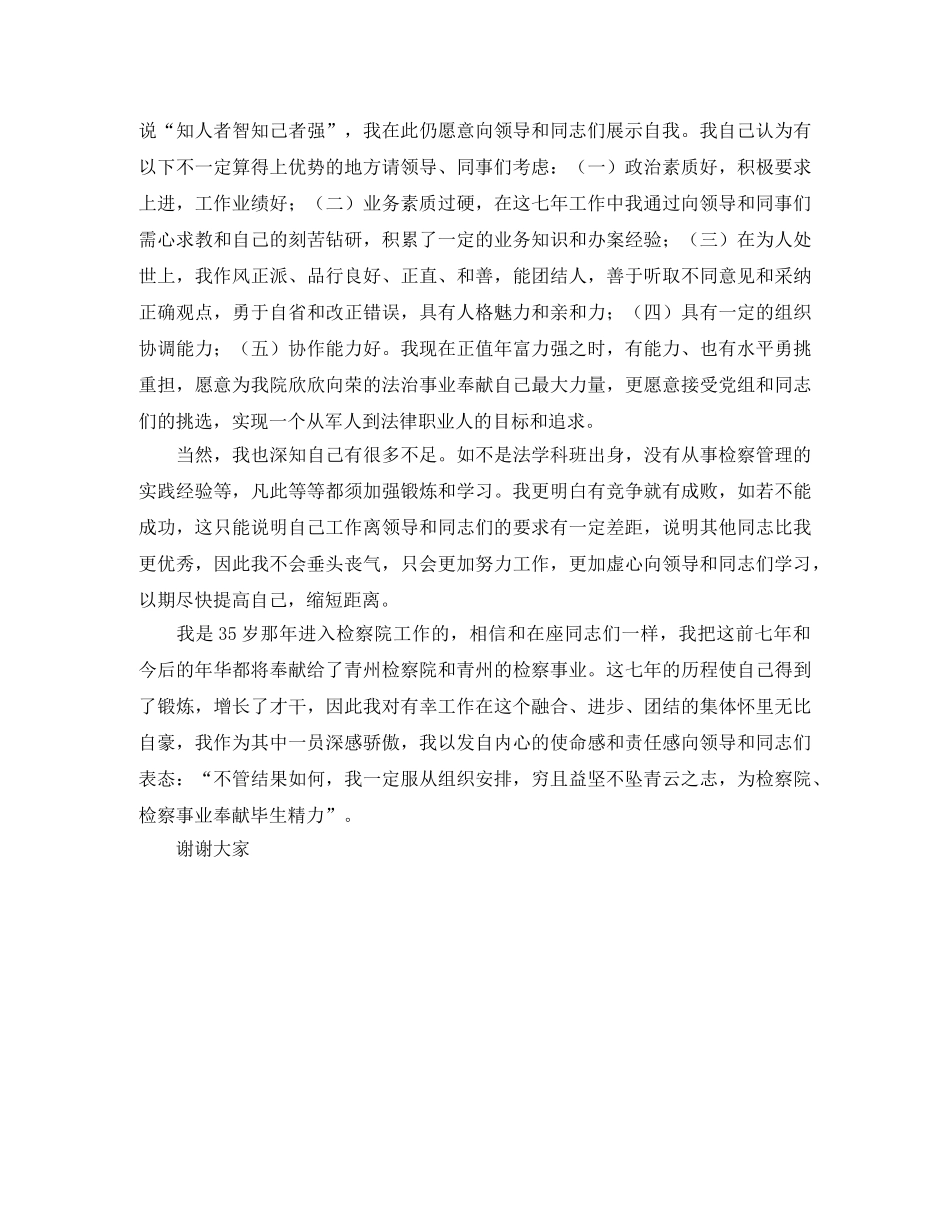 说“知人者智知己者强”，我在此仍愿意向领导和同志们展示自我。我自己认为有以下不一定算得上优势的地方请领导、同事们考虑：（一）政治素质好，积极要求上进，工作业绩好；（二）业务素质过硬，在这七年工作中我通过向领导和同事们需心求教和自己的刻苦钻研，积累了一定的业务知识和办案经验；（三）在为人处世上，我作风正派、品行良好、正直、和善，能团结人，善于听取不同意见和采纳正确观点，勇于自省和改正错误，具有人格魅力和亲和力；（四）具有一定的组织协调能力；（五）协作能力好。我现在正值年富力强之时，有能力、也有水平勇挑重担，愿意为我院欣欣向荣的法治事业奉献自己最大力量，更愿意接受党组和同志们的挑选，实现一个从军人到法律职业人的目标和追求。

当然，我也深知自己有很多不足。如不是法学科班出身，没有从事检察管理的实践经验等，凡此等等都须加强锻炼和学习。我更明白有竞争就有成败，如若不能成功，这只能说明自己工作离领导和同志们的要求有一定差距，说明其他同志比我更优秀，因此我不会垂头丧气，只会更加努力工作，更加虚心向领导和同志们学习，以期尽快提高自己，缩短距离。

我是35岁那年进入检察院工作的，相信和在座同志们一样，我把这前七年和今后的年华都将奉献给了青州检察院和青州的检察事业。这七年的历程使自己得到了锻炼，增长了才干，因此我对有幸工作在这个融合、进步、团结的集体怀里无比自豪，我作为其中一员深感骄傲，我以发自内心的使命感和责任感向领导和同志们表态：“不管结果如何，我一定服从组织安排，穷且益坚不坠青云之志，为检察院、检察事业奉献毕生精力”。

谢谢大家